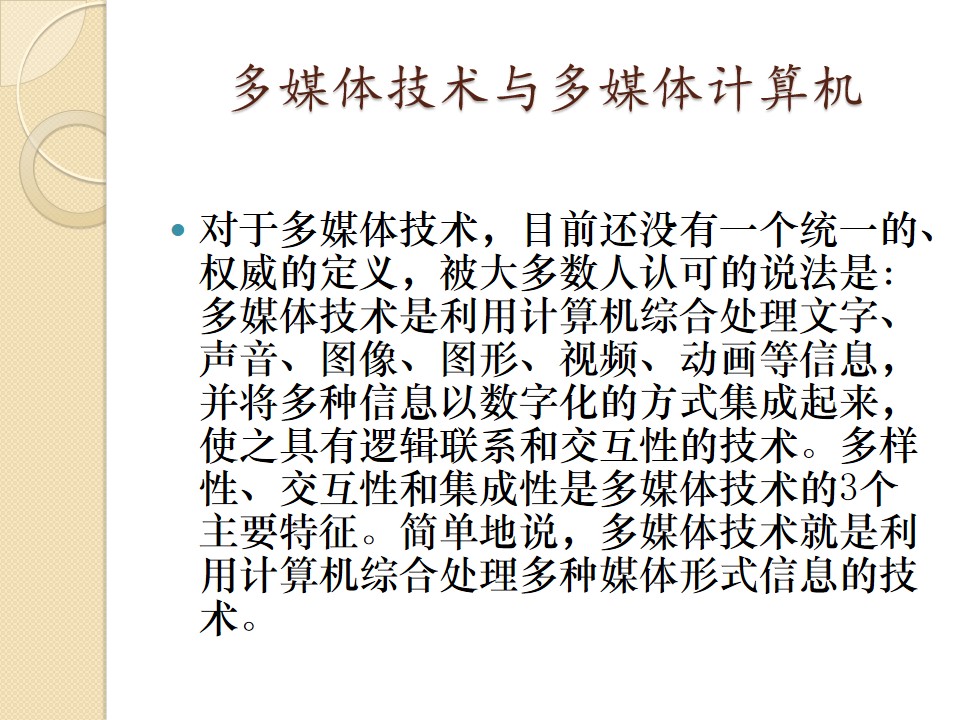 多媒体技术与多媒体计算机

• 对于多媒体技术，目前还没有一个统一的、权威的定义，被大多数人认可的说法是：多媒体技术是利用计算机综合处理文字、声音、图像、图形、视频、动画等信息，并将多种信息以数字化的方式集成起来，使之具有逻辑联系和交互性的技术。多样性、交互性和集成性是多媒体技术的3个主要特征。简单地说，多媒体技术就是利用计算机综合处理多种媒体形式信息的技术。